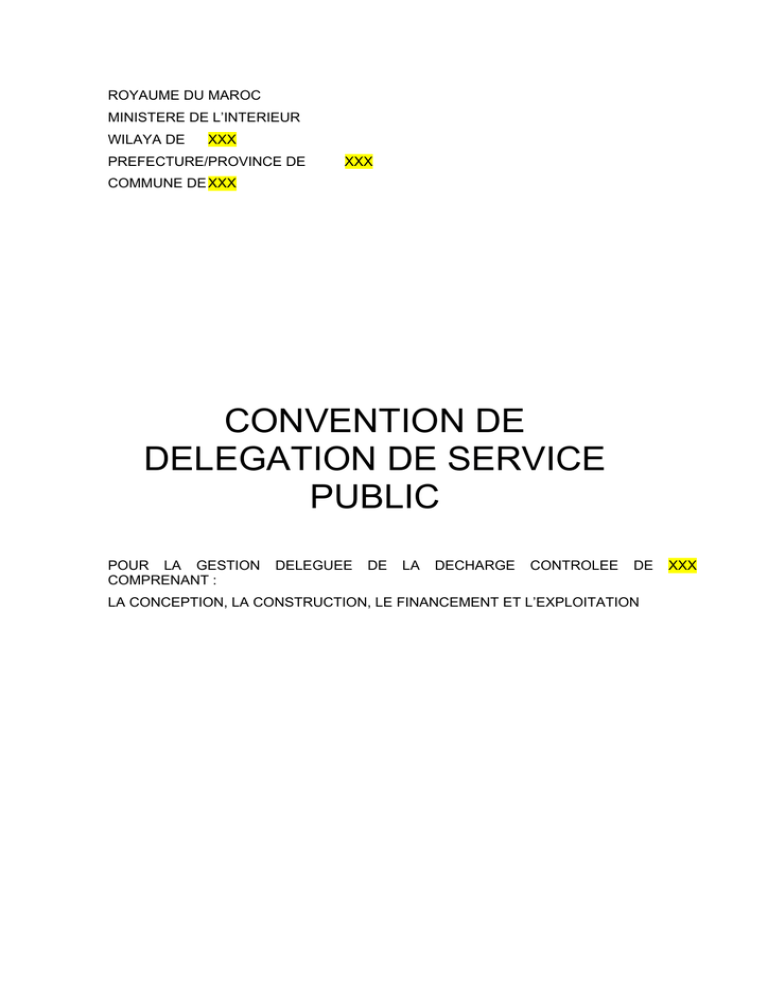 ROYAUME DU MAROC
MINISTERE DE L'INTERIEUR
WILAYA DE XXX
PREFECTURE/PROVINCE DE XXX
COMMUNE DE XXX

CONVENTION DE DELEGATION DE SERVICE PUBLIC

POUR LA GESTION DELEGUEE DE LA DECHARGE CONTROLEE DE XXX COMPRENANT :

LA CONCEPTION, LA CONSTRUCTION, LE FINANCEMENT ET L'EXPLOITATION